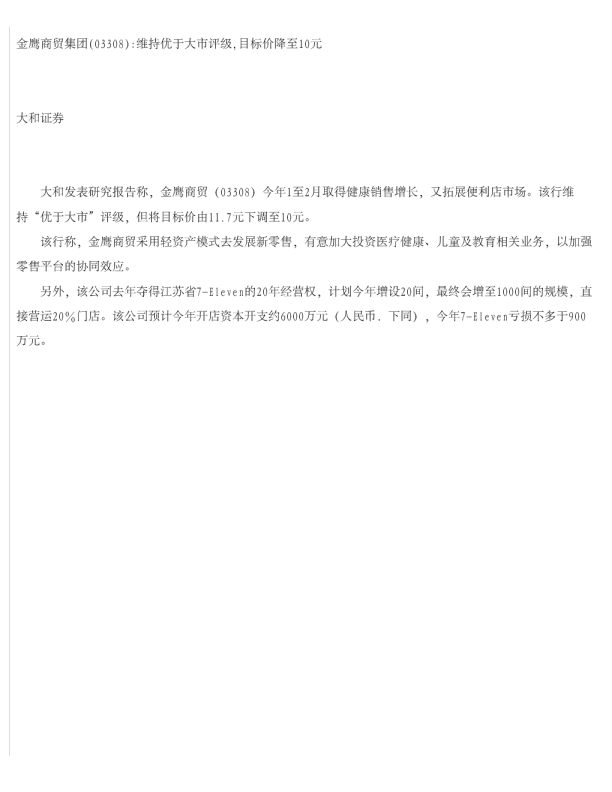 金鹰商贸集团(03308):维持优于大市评级,目标价降至10元

大和证券

大和发表研究报告称，金鹰商贸（03308）今年1至2月取得健康销售增长，又拓展便利店市场。该行维持“优于大市”评级，但将目标价由11.7元下调至10元。

该行称，金鹰商贸采用轻资产模式去发展新零售，有意加大投资医疗健康、儿童及教育相关业务，以加强零售平台的协同效应。

另外，该公司去年夺得江苏省7-Eleven的20年经营权，计划今年增设20间，最终会增至1000间的规模，直接营运20%门店。该公司预计今年开店资本开支约6000万元（人民币．下同），今年7-Eleven亏损不多于900万元。